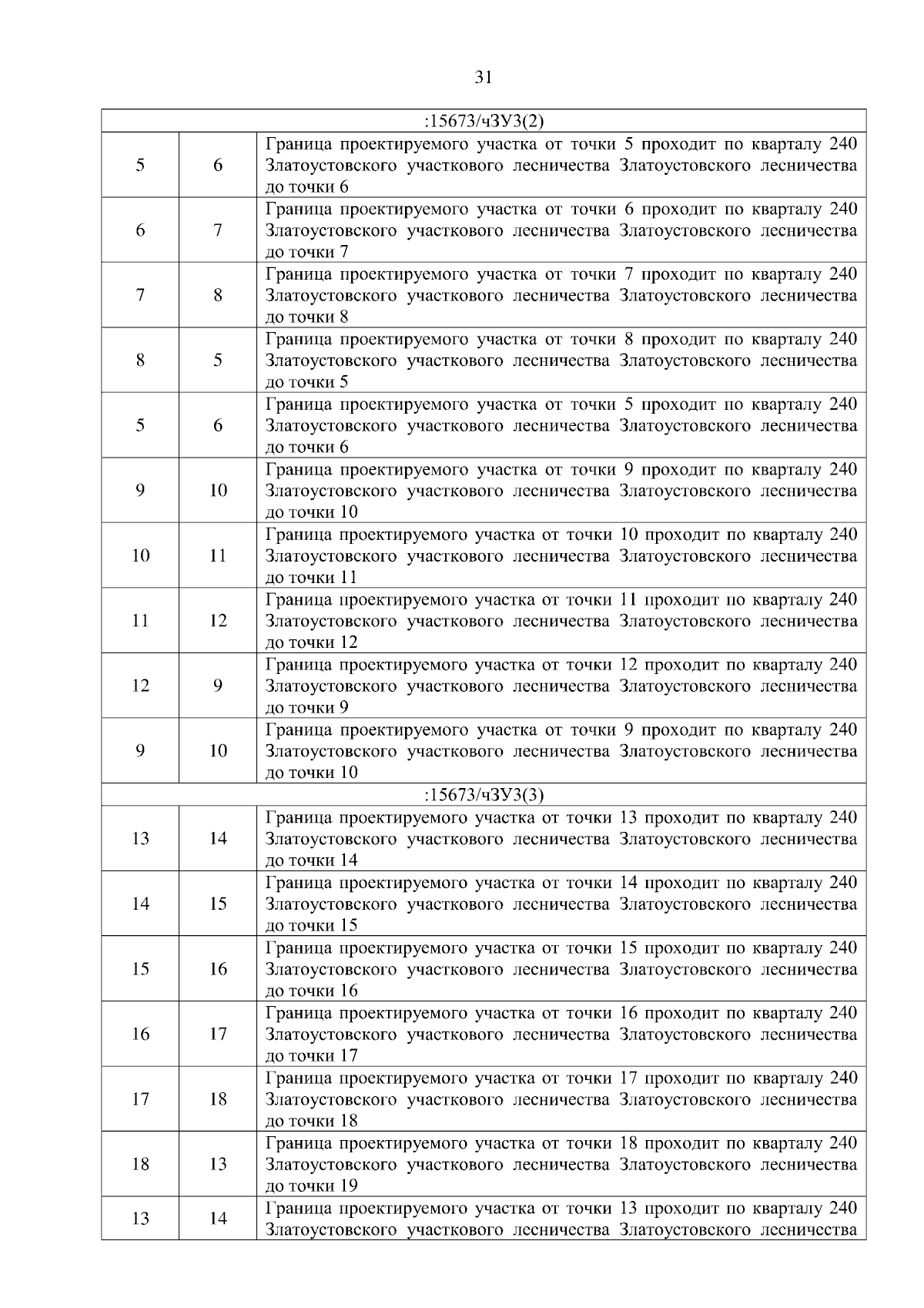 31

| :15673/чЗУ3(2) | | |
|---|---|---|
| 5 | 6 | Граница проектируемого участка от точки 5 проходит по кварталу 240 Златоустовского участкового лесничества Златоустовского лесничества до точки 6 |
| 6 | 7 | Граница проектируемого участка от точки 6 проходит по кварталу 240 Златоустовского участкового лесничества Златоустовского лесничества до точки 7 |
| 7 | 8 | Граница проектируемого участка от точки 7 проходит по кварталу 240 Златоустовского участкового лесничества Златоустовского лесничества до точки 8 |
| 8 | 5 | Граница проектируемого участка от точки 8 проходит по кварталу 240 Златоустовского участкового лесничества Златоустовского лесничества до точки 5 |
| 5 | 6 | Граница проектируемого участка от точки 5 проходит по кварталу 240 Златоустовского участкового лесничества Златоустовского лесничества до точки 6 |
| 9 | 10 | Граница проектируемого участка от точки 9 проходит по кварталу 240 Златоустовского участкового лесничества Златоустовского лесничества до точки 10 |
| 10 | 11 | Граница проектируемого участка от точки 10 проходит по кварталу 240 Златоустовского участкового лесничества Златоустовского лесничества до точки 11 |
| 11 | 12 | Граница проектируемого участка от точки 11 проходит по кварталу 240 Златоустовского участкового лесничества Златоустовского лесничества до точки 12 |
| 12 | 9 | Граница проектируемого участка от точки 12 проходит по кварталу 240 Златоустовского участкового лесничества Златоустовского лесничества до точки 9 |
| 9 | 10 | Граница проектируемого участка от точки 9 проходит по кварталу 240 Златоустовского участкового лесничества Златоустовского лесничества до точки 10 |
| :15673/чЗУ3(3) | | |
| 13 | 14 | Граница проектируемого участка от точки 13 проходит по кварталу 240 Златоустовского участкового лесничества Златоустовского лесничества до точки 14 |
| 14 | 15 | Граница проектируемого участка от точки 14 проходит по кварталу 240 Златоустовского участкового лесничества Златоустовского лесничества до точки 15 |
| 15 | 16 | Граница проектируемого участка от точки 15 проходит по кварталу 240 Златоустовского участкового лесничества Златоустовского лесничества до точки 16 |
| 16 | 17 | Граница проектируемого участка от точки 16 проходит по кварталу 240 Златоустовского участкового лесничества Златоустовского лесничества до точки 17 |
| 17 | 18 | Граница проектируемого участка от точки 17 проходит по кварталу 240 Златоустовского участкового лесничества Златоустовского лесничества до точки 18 |
| 18 | 13 | Граница проектируемого участка от точки 18 проходит по кварталу 240 Златоустовского участкового лесничества Златоустовского лесничества до точки 19 |
| 13 | 14 | Граница проектируемого участка от точки 13 проходит по кварталу 240 Златоустовского участкового лесничества Златоустовского лесничества |